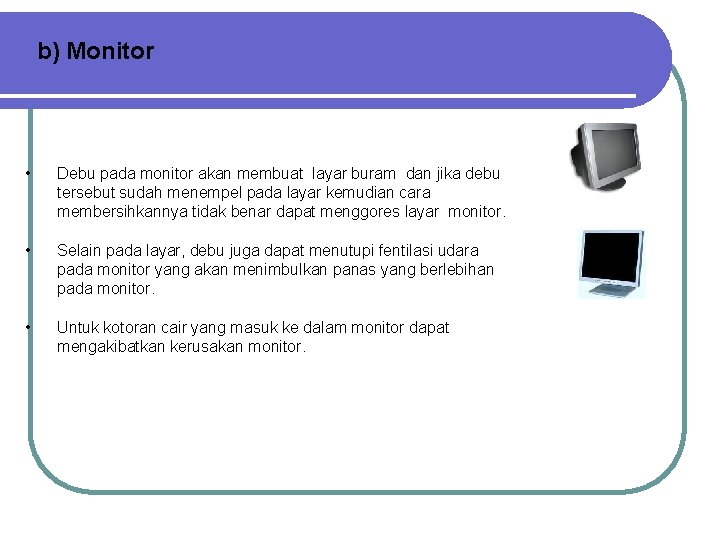 b) Monitor

• Debu pada monitor akan membuat layar buram dan jika debu tersebut sudah menempel pada layar kemudian cara membersihkannya tidak benar dapat menggores layar monitor.

• Selain pada layar, debu juga dapat menutupi fentilasi udara pada monitor yang akan menimbulkan panas yang berlebihan pada monitor.

• Untuk kotoran cair yang masuk ke dalam monitor dapat mengakibatkan kerusakan monitor.